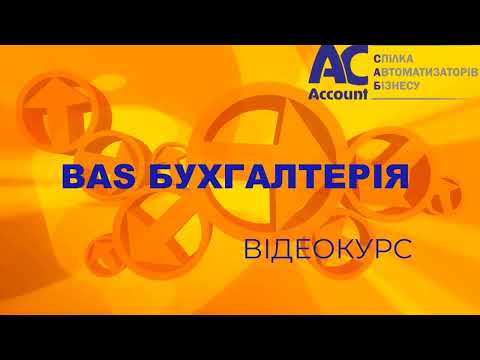 AC
Account
СПІЛКА
АВТОМАТИЗАТОРІВ
БІЗНЕСУ

BAS БУХГАЛТЕРІЯ

ВІДЕОКУРС